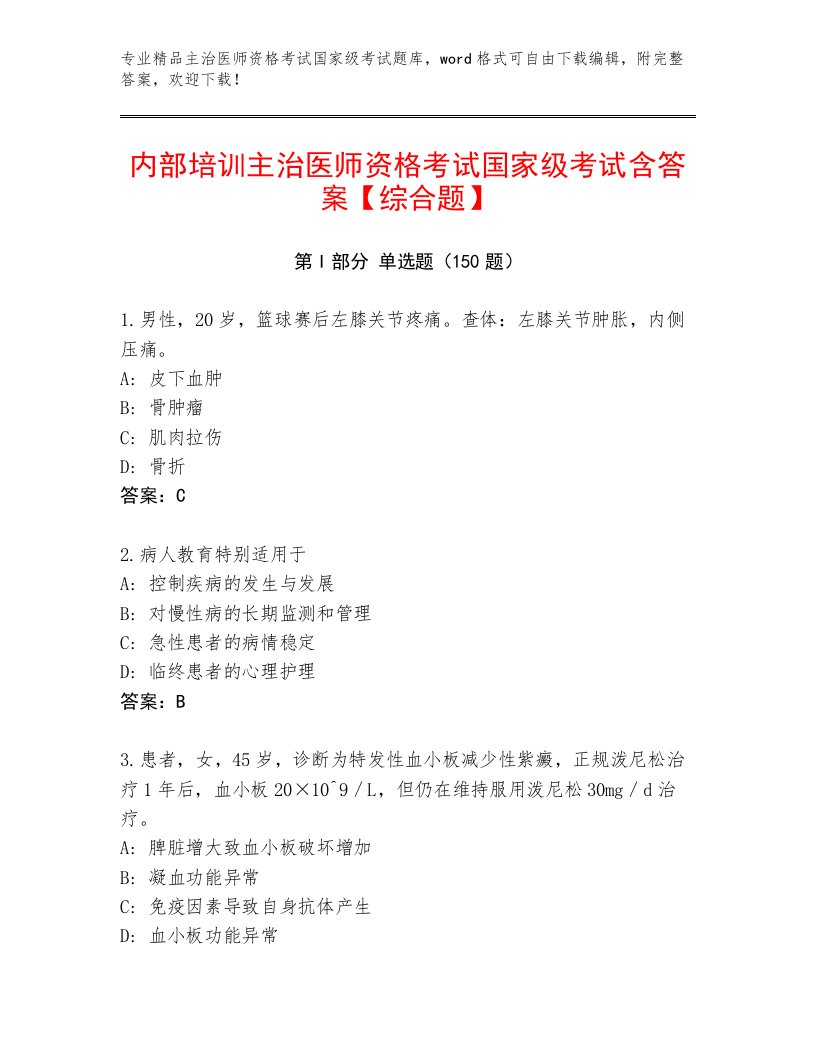 专业精品主治医师资格考试国家级考试题库，word格式可自由下载编辑，附完整答案，欢迎下载！

内部培训主治医师资格考试国家级考试含答案【综合题】

第Ⅰ部分 单选题（150题）

1.男性，20岁，篮球赛后左膝关节疼痛。查体：左膝关节肿胀，内侧压痛。
A：皮下血肿
B：骨肿瘤
C：肌肉拉伤
D：骨折
答案：C

2.病人教育特别适用于
A：控制疾病的发生与发展
B：对慢性病的长期监测和管理
C：急性患者的病情稳定
D：临终患者的心理护理
答案：B

3.患者，女，45岁，诊断为特发性血小板减少性紫癜，正规泼尼松治疗1年后，血小板20×10^9／L，但仍在维持服用泼尼松30mg／d治疗。
A：脾脏增大致血小板破坏增加
B：凝血功能异常
C：免疫因素导致自身抗体产生
D：血小板功能异常